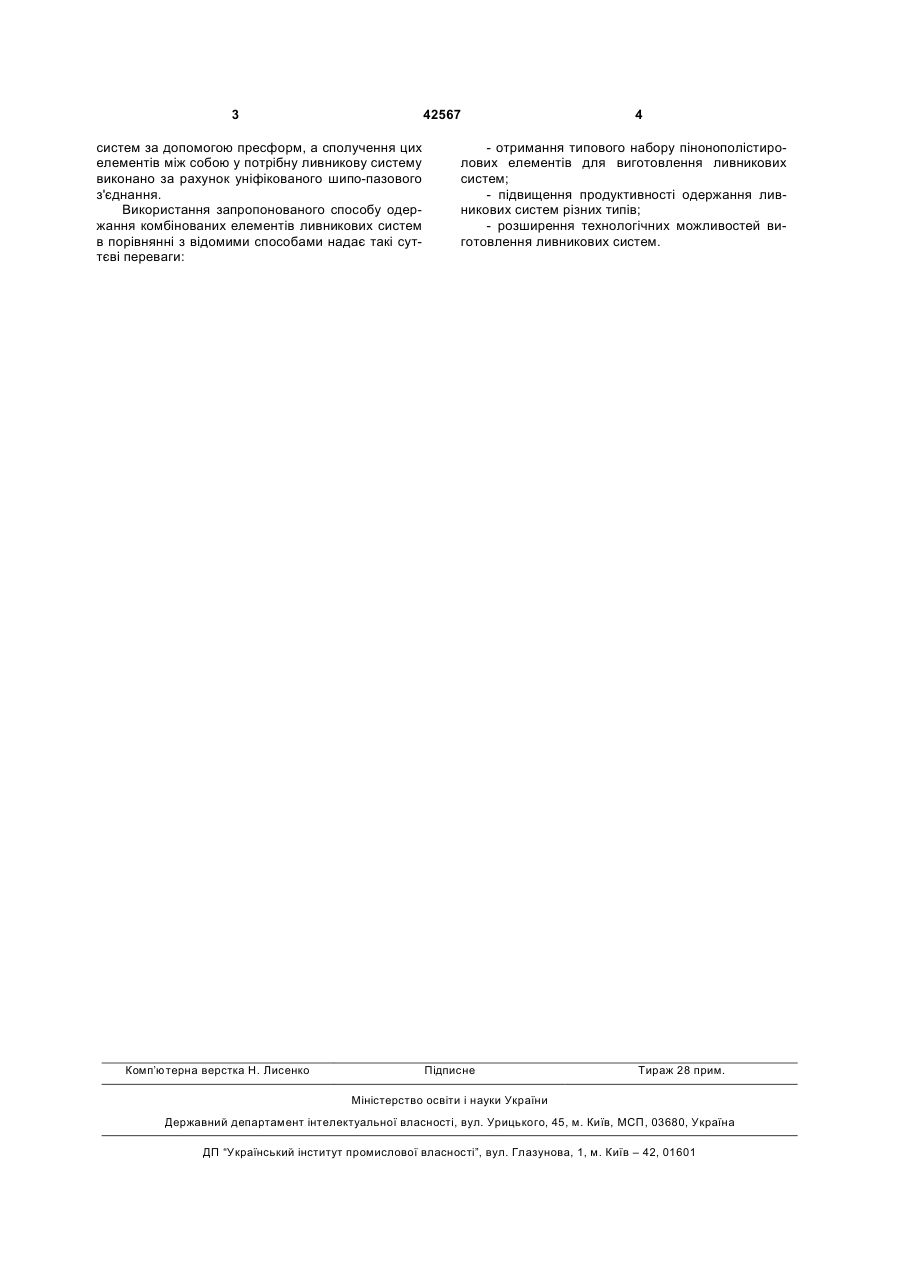 3 42567 4

систем за допомогою пресформ, а сполучення цих елементів між собою у потрібну ливникову систему виконано за рахунок уніфікованого шипо-пазового з'єднання.

Використання запропонованого способу одержання комбінованих елементів ливникових систем в порівнянні з відомими способами надає такі суттєві переваги:

- отримання типового набору пінонополістиролових елементів для виготовлення ливникових систем;

- підвищення продуктивності одержання ливникових систем різних типів;

- розширення технологічних можливостей виготовлення ливникових систем.

Комп'ютерна верстка Н. Лисенко Підписне Тираж 28 прим.

Міністерство освіти і науки України

Державний департамент інтелектуальної власності, вул. Урицького, 45, м. Київ, МСП, 03680, Україна

ДП "Український інститут промислової власності", вул. Глазунова, 1, м. Київ – 42, 01601